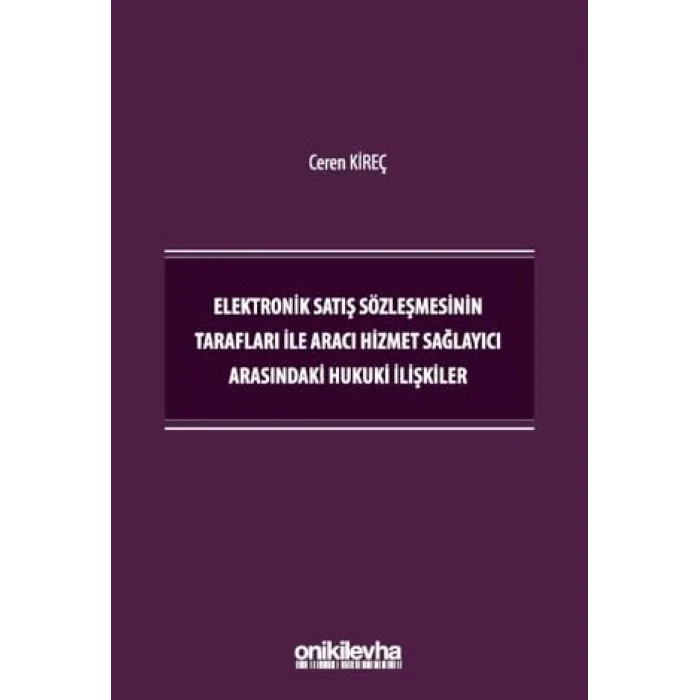 Ceren KİREÇ

ELEKTRONİK SATIŞ SÖZLEŞMESİNİN TARAFLARI İLE ARACI HİZMET SAĞLAYICI ARASINDAKİ HUKUKİ İLİŞKİLER

onikilevha